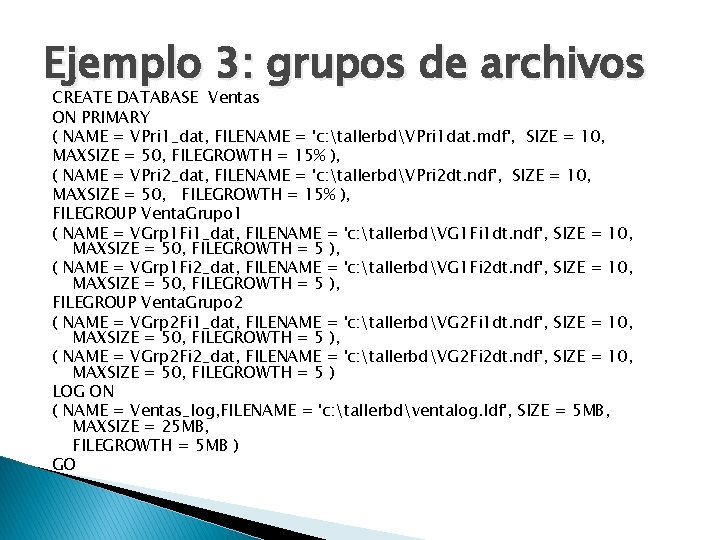 Ejemplo 3: grupos de archivos

CREATE DATABASE Ventas
ON PRIMARY
( NAME = VPri1_dat, FILENAME = 'c:\tallerbd\VPri1dat.mdf', SIZE = 10,
MAXSIZE = 50, FILEGROWTH = 15% ),
( NAME = VPri2_dat, FILENAME = 'c:\tallerbd\VPri2dt.ndf', SIZE = 10,
MAXSIZE = 50, FILEGROWTH = 15% ),
FILEGROUP VentaGrupo1
( NAME = VGrp1Fi1_dat, FILENAME = 'c:\tallerbd\VG1Fi1dt.ndf', SIZE = 10,
MAXSIZE = 50, FILEGROWTH = 5 ),
( NAME = VGrp1Fi2_dat, FILENAME = 'c:\tallerbd\VG1Fi2dt.ndf', SIZE = 10,
MAXSIZE = 50, FILEGROWTH = 5 ),
FILEGROUP VentaGrupo2
( NAME = VGrp2Fi1_dat, FILENAME = 'c:\tallerbd\VG2Fi1dt.ndf', SIZE = 10,
MAXSIZE = 50, FILEGROWTH = 5 ),
( NAME = VGrp2Fi2_dat, FILENAME = 'c:\tallerbd\VG2Fi2dt.ndf', SIZE = 10,
MAXSIZE = 50, FILEGROWTH = 5 )
LOG ON
( NAME = Ventas_log,FILENAME = 'c:\tallerbd\ventalog.ldf', SIZE = 5MB,
MAXSIZE = 25MB,
FILEGROWTH = 5MB )
GO